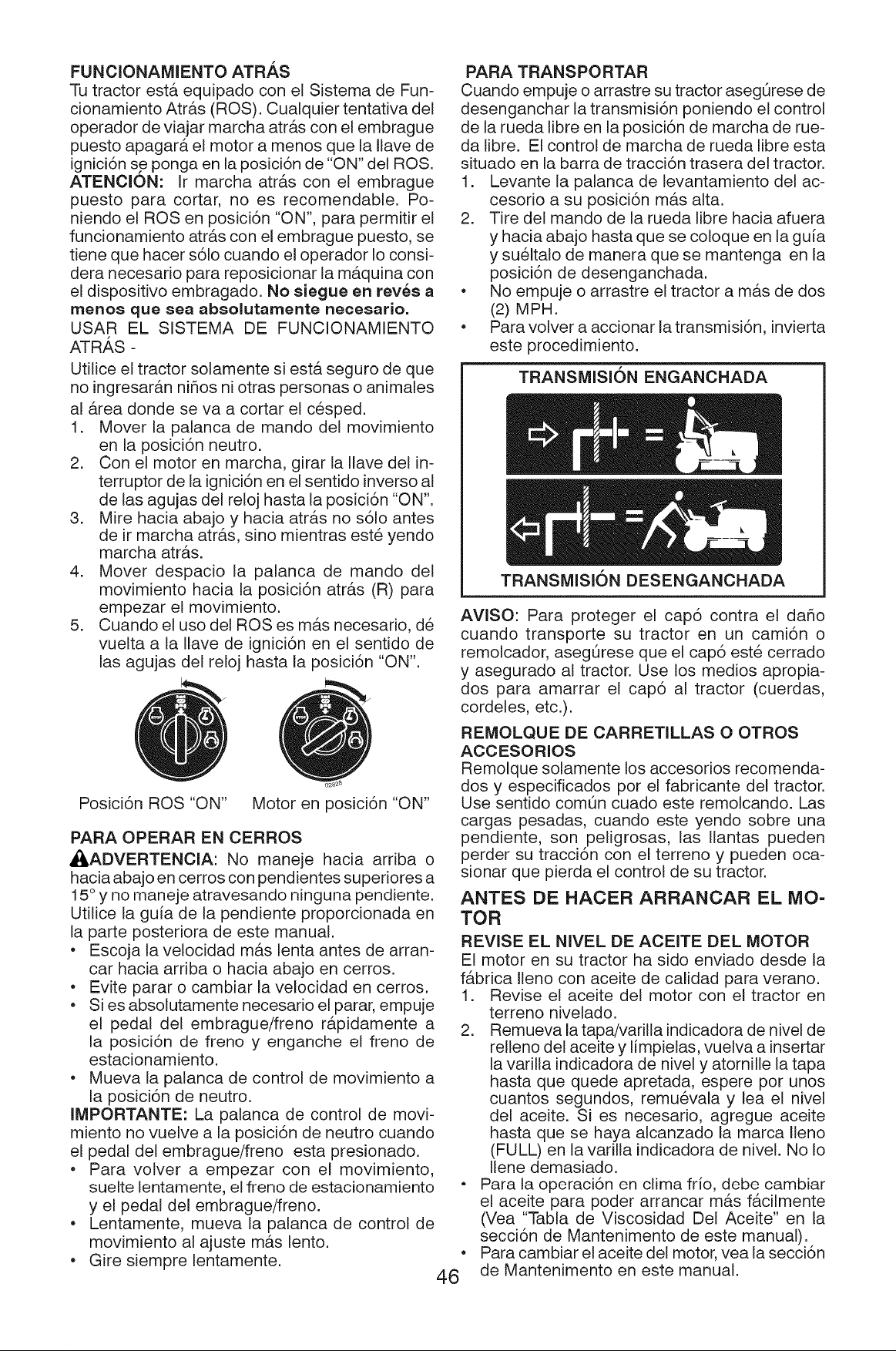 FUNCIONAMIENTO ATRÁS

Tu tractor está equipado con el Sistema de Funcionamiento Atrás (ROS). Cualquier tentativa del operador de viajar marcha atrás con el embrague puesto apagará el motor a menos que la llave de ignición se ponga en la posición de "ON" del ROS. ATENCIÓN: Ir marcha atrás con el embrague puesto para cortar, no es recomendable. Poniendo el ROS en posición "ON", para permitir el funcionamiento atrás con el embrague puesto, se tiene que hacer sólo cuando el operador lo considera necesario para reposicionar la máquina con el dispositivo embragado. No siegue en revés a menos que sea absolutamente necesario.

USAR EL SISTEMA DE FUNCIONAMIENTO ATRÁS -

Utilice el tractor solamente si está seguro de que no ingresarán niños ni otras personas o animales al área donde se va a cortar el césped.

1. Mover la palanca de mando del movimiento en la posición neutro.
2. Con el motor en marcha, girar la llave del interruptor de la ignición en el sentido inverso al de las agujas del reloj hasta la posición "ON".
3. Mire hacia abajo y hacia atrás no sólo antes de ir marcha atrás, sino mientras esté yendo marcha atrás.
4. Mover despacio la palanca de mando del movimiento hacia la posición atrás (R) para empezar el movimiento.
5. Cuando el uso del ROS es más necesario, dé vuelta a la llave de ignición en el sentido de las agujas del reloj hasta la posición "ON".

Posición ROS "ON"    Motor en posición "ON"

PARA OPERAR EN CERROS

ADVERTENCIA: No maneje hacia arriba o hacia abajo en cerros con pendientes superiores a 15° y no maneje atravesando ninguna pendiente. Utilice la guía de la pendiente proporcionada en la parte posteriora de este manual.

• Escoja la velocidad más lenta antes de arrancar hacia arriba o hacia abajo en cerros.
• Evite parar o cambiar la velocidad en cerros.
• Si es absolutamente necesario el parar, empuje el pedal del embrague/freno rápidamente a la posición de freno y enganche el freno de estacionamiento.
• Mueva la palanca de control de movimiento a la posición de neutro.

IMPORTANTE: La palanca de control de movimiento no vuelve a la posición de neutro cuando el pedal del embrague/freno esta presionado.

• Para volver a empezar con el movimiento, suelte lentamente, el freno de estacionamiento y el pedal del embrague/freno.
• Lentamente, mueva la palanca de control de movimiento al ajuste más lento.
• Gire siempre lentamente.

PARA TRANSPORTAR

Cuando empuje o arrastre su tractor asegúrese de desenganchar la transmisión poniendo el control de la rueda libre en la posición de marcha de rueda libre. El control de marcha de rueda libre esta situado en la barra de tracción trasera del tractor.

1. Levante la palanca de levantamiento del accesorio a su posición más alta.
2. Tire del mando de la rueda libre hacia afuera y hacia abajo hasta que se coloque en la guía y suéltalo de manera que se mantenga en la posición de desenganchada.

• No empuje o arrastre el tractor a más de dos (2) MPH.
• Para volver a accionar la transmisión, invierta este procedimiento.

TRANSMISIÓN ENGANCHADA

TRANSMISIÓN DESENGANCHADA

AVISO: Para proteger el capó contra el daño cuando transporte su tractor en un camión o remolcador, asegúrese que el capó esté cerrado y asegurado al tractor. Use los medios apropiados para amarrar el capó al tractor (cuerdas, cordeles, etc.).

REMOLQUE DE CARRETILLAS O OTROS ACCESORIOS

Remolque solamente los accesorios recomendados y especificados por el fabricante del tractor. Use sentido común cuado este remolcando. Las cargas pesadas, cuando este yendo sobre una pendiente, son peligrosas, las llantas pueden perder su tracción con el terreno y pueden ocasionar que pierda el control de su tractor.

ANTES DE HACER ARRANCAR EL MOTOR

REVISE EL NIVEL DE ACEITE DEL MOTOR

El motor en su tractor ha sido enviado desde la fábrica lleno con aceite de calidad para verano.

1. Revise el aceite del motor con el tractor en terreno nivelado.
2. Remueva la tapa/varilla indicadora de nivel de relleno del aceite y límpielas, vuelva a insertar la varilla indicadora de nivel y atornille la tapa hasta que quede apretada, espere por unos cuantos segundos, remuévala y lea el nivel del aceite. Si es necesario, agregue aceite hasta que se haya alcanzado la marca lleno (FULL) en la varilla indicadora de nivel. No lo llene demasiado.

• Para la operación en clima frío, debe cambiar el aceite para poder arrancar más fácilmente (Vea "Tabla de Viscosidad Del Aceite" en la sección de Mantenimento de este manual).
• Para cambiar el aceite del motor, vea la sección de Mantenimento en este manual.

46